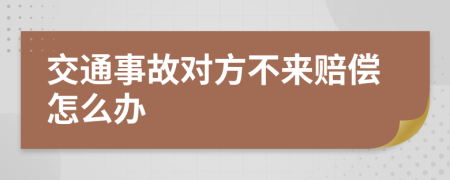 交通事故对方不来赔偿怎么办